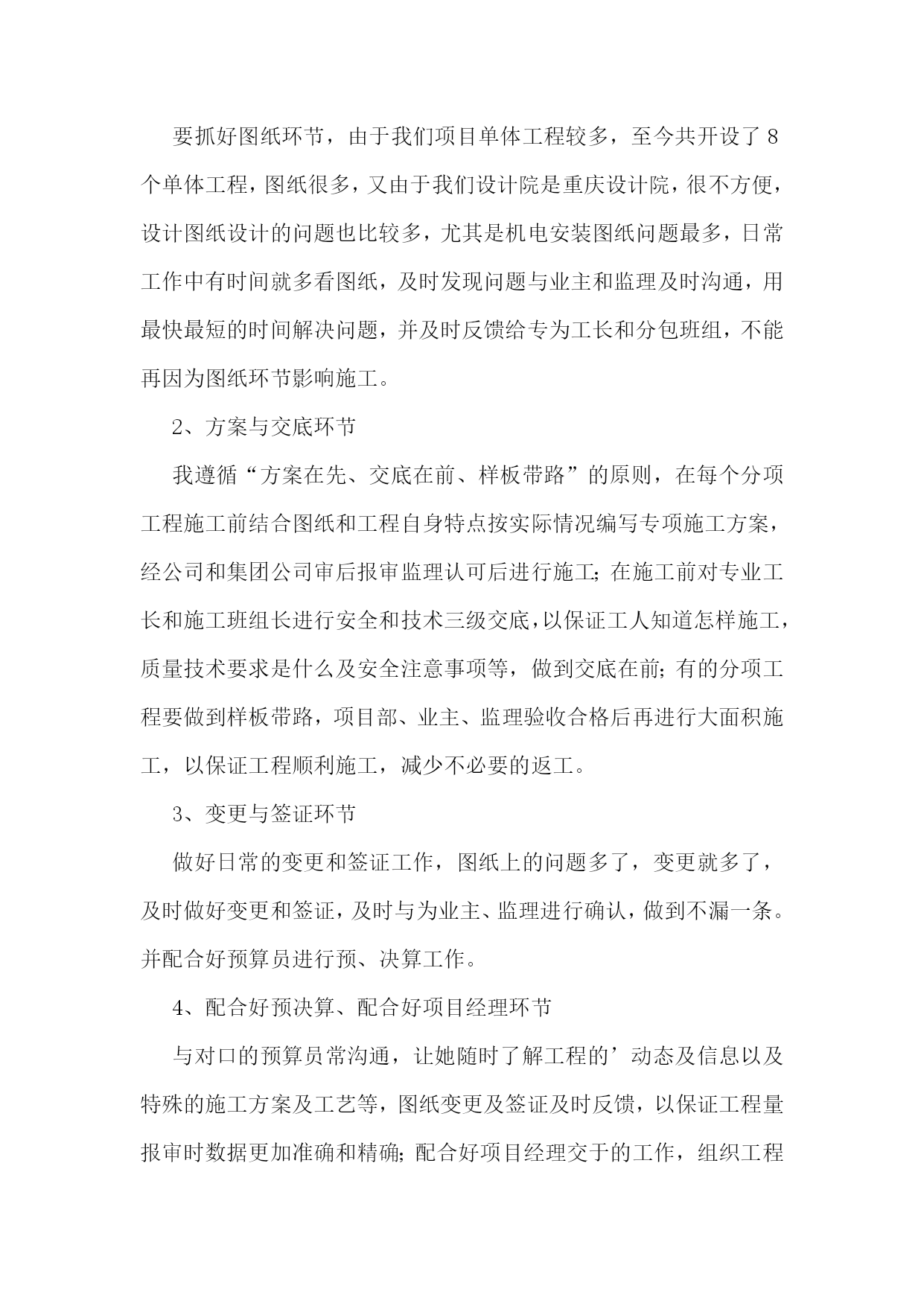 要抓好图纸环节，由于我们项目单体工程较多，至今共开设了8个单体工程，图纸很多，又由于我们设计院是重庆设计院，很不方便，设计图纸设计的问题也比较多，尤其是机电安装图纸问题最多，日常工作中有时间就多看图纸，及时发现问题与业主和监理及时沟通，用最快最短的时间解决问题，并及时反馈给专为工长和分包班组，不能再因为图纸环节影响施工。

2、方案与交底环节

我遵循“方案在先、交底在前、样板带路”的原则，在每个分项工程施工前结合图纸和工程自身特点按实际情况编写专项施工方案，经公司和集团公司审后报审监理认可后进行施工；在施工前对专业工长和施工班组长进行安全和技术三级交底，以保证工人知道怎样施工，质量技术要求是什么及安全注意事项等，做到交底在前；有的分项工程要做到样板带路，项目部、业主、监理验收合格后再进行大面积施工，以保证工程顺利施工，减少不必要的返工。

3、变更与签证环节

做好日常的变更和签证工作，图纸上的问题多了，变更就多了，及时做好变更和签证，及时与为业主、监理进行确认，做到不漏一条。并配合好预算员进行预、决算工作。

4、配合好预决算、配合好项目经理环节

与对口的预算员常沟通，让她随时了解工程的’动态及信息以及特殊的施工方案及工艺等，图纸变更及签证及时反馈，以保证工程量报审时数据更加准确和精确；配合好项目经理交于的工作，组织工程